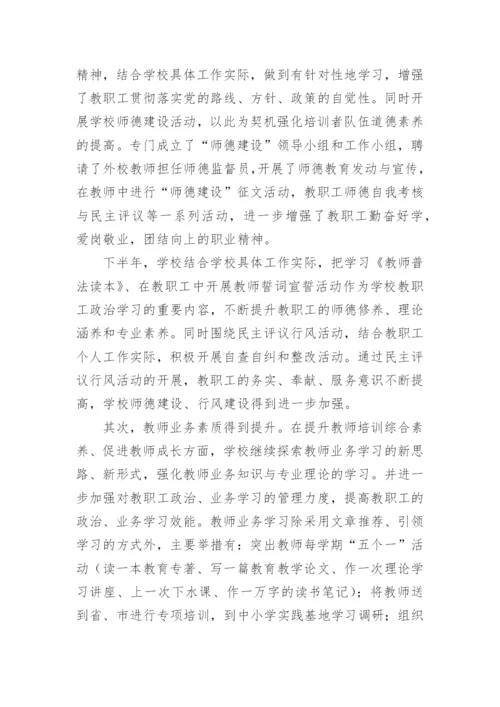 精神，结合学校具体工作实际，做到有针对性地学习，增强了教职工贯彻落实党的路线、方针、政策的自觉性。同时开展学校师德建设活动，以此为契机强化培训者队伍道德素养的提高。专门成立了“师德建设”领导小组和工作小组，聘请了外校教师担任师德监督员，开展了师德教育发动与宣传，在教师中进行“师德建设”征文活动，教职工师德自我考核与民主评议等一系列活动，进一步增强了教职工勤奋好学，爱岗敬业，团结向上的职业精神。

下半年，学校结合学校具体工作实际，把学习《教师普法读本》、在教职工中开展教师誓词宣誓活动作为学校教职工政治学习的重要内容，不断提升教职工的师德修养、理论涵养和专业素养。同时围绕民主评议行风活动，结合教职工个人工作实际，积极开展自查自纠和整改活动。通过民主评议行风活动的开展，教职工的务实、奉献、服务意识不断提高，学校师德建设、行风建设得到进一步加强。

其次，教师业务素质得到提升。在提升教师培训综合素养、促进教师成长方面，学校继续探索教师业务学习的新思路、新形式，强化教师业务知识与专业理论的学习。并进一步加强对教职工政治、业务学习的管理力度，提高教职工的政治、业务学习效能。教师业务学习除采用文章推荐、引领学习的方式外，主要举措有：突出教师每学期“五个一”活动（读一本教育专著、写一篇教育教学论文、作一次理论学习讲座、上一次下水课、作一万字的读书笔记）；将教师送到省、市进行专项培训，到中小学实践基地学习调研；组织